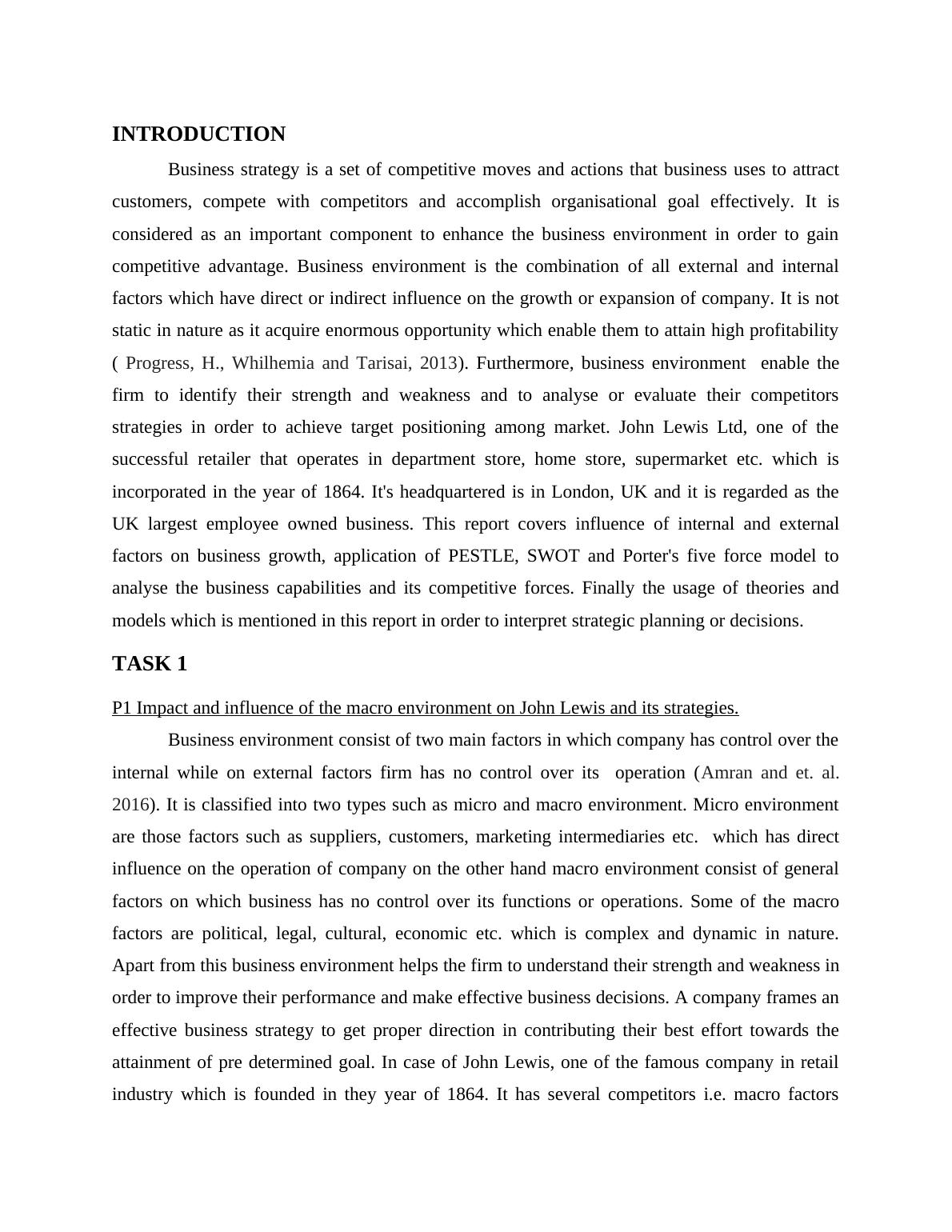 INTRODUCTION

Business strategy is a set of competitive moves and actions that business uses to attract customers, compete with competitors and accomplish organisational goal effectively. It is considered as an important component to enhance the business environment in order to gain competitive advantage. Business environment is the combination of all external and internal factors which have direct or indirect influence on the growth or expansion of company. It is not static in nature as it acquire enormous opportunity which enable them to attain high profitability ( Progress, H., Whilhemia and Tarisai, 2013). Furthermore, business environment enable the firm to identify their strength and weakness and to analyse or evaluate their competitors strategies in order to achieve target positioning among market. John Lewis Ltd, one of the successful retailer that operates in department store, home store, supermarket etc. which is incorporated in the year of 1864. It's headquartered is in London, UK and it is regarded as the UK largest employee owned business. This report covers influence of internal and external factors on business growth, application of PESTLE, SWOT and Porter's five force model to analyse the business capabilities and its competitive forces. Finally the usage of theories and models which is mentioned in this report in order to interpret strategic planning or decisions.

TASK 1

P1 Impact and influence of the macro environment on John Lewis and its strategies.

Business environment consist of two main factors in which company has control over the internal while on external factors firm has no control over its operation (Amran and et. al. 2016). It is classified into two types such as micro and macro environment. Micro environment are those factors such as suppliers, customers, marketing intermediaries etc. which has direct influence on the operation of company on the other hand macro environment consist of general factors on which business has no control over its functions or operations. Some of the macro factors are political, legal, cultural, economic etc. which is complex and dynamic in nature. Apart from this business environment helps the firm to understand their strength and weakness in order to improve their performance and make effective business decisions. A company frames an effective business strategy to get proper direction in contributing their best effort towards the attainment of pre determined goal. In case of John Lewis, one of the famous company in retail industry which is founded in they year of 1864. It has several competitors i.e. macro factors